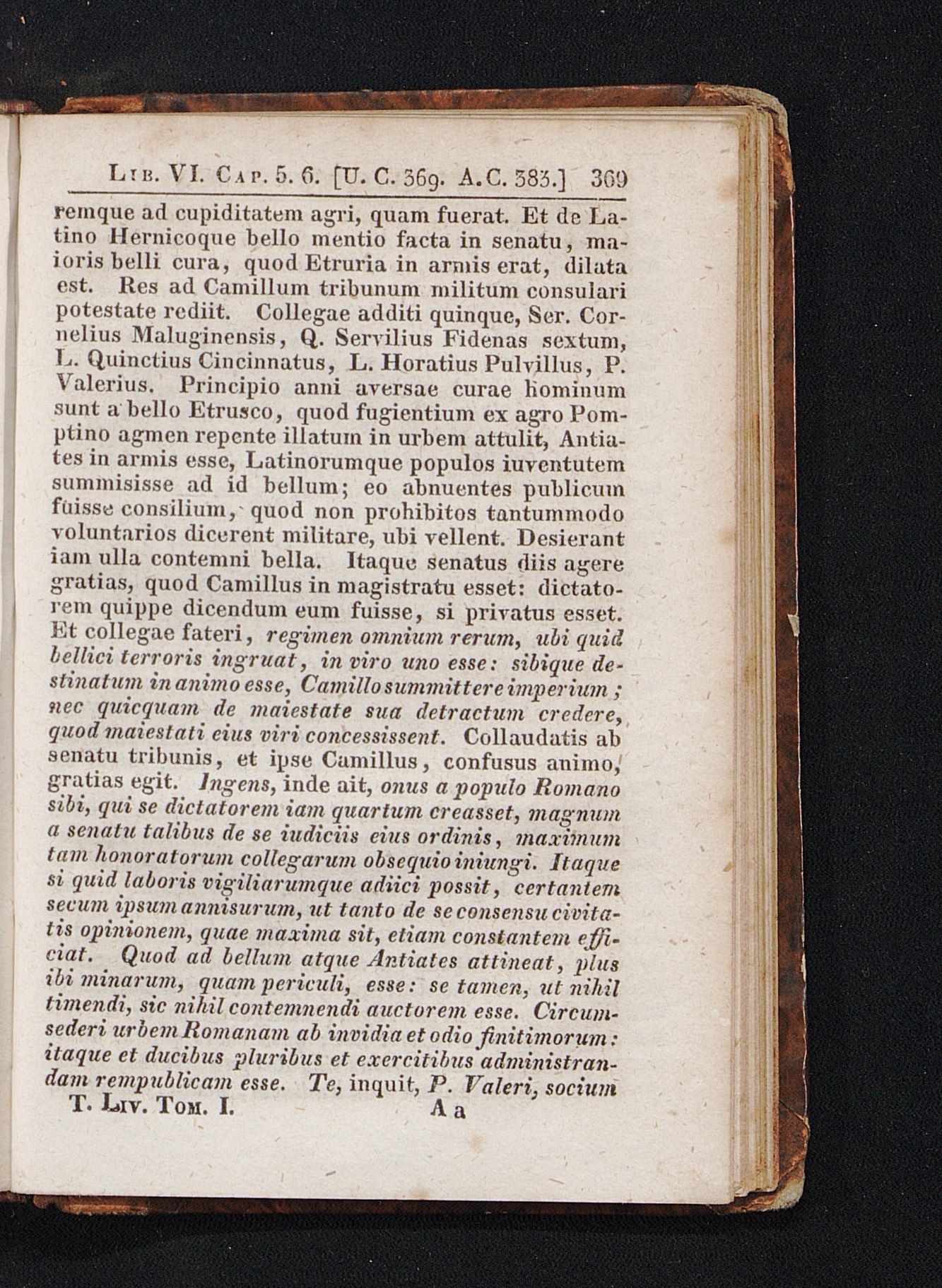 Lib. VI. Cap. 5. 6. [U. C. 369. A. C. 383.] 369

remque ad cupiditatem agri, quam fuerat. Et de Latino Hernicoque bello mentio facta in senatu, maioris belli cura, quod Etruria in armis erat, dilata est. Res ad Camillum tribunum militum consulari potestate rediit. Collegae additi quinque, Ser. Cornelius Maluginensis, Q. Servilius Fidenas sextum, L. Quinctius Cincinnatus, L. Horatius Pulvillus, P. Valerius. Principio anni aversae curae hominum sunt a bello Etrusco, quod fugientium ex agro Pomptino agmen repente illatum in urbem attulit, Antiates in armis esse, Latinorumque populos iuventutem summisisse ad id bellum; eo abnuentes publicum fuisse consilium, quod non prohibitos tantummodo voluntarios dicerent militare, ubi vellent. Desierant iam ulla contemni bella. Itaque senatus diis agere gratias, quod Camillus in magistratu esset: dictatorem quippe dicendum eum fuisse, si privatus esset. Et collegae fateri, regimen omnium rerum, ubi quid bellici terroris ingruat, in viro uno esse: sibique destinatum in animo esse, Camillo summittere imperium; nec quicquam de maiestate sua detractum credere, quod maiestati eius viri concessissent. Collaudatis ab senatu tribunis, et ipse Camillus, confusus animo, gratias egit. Ingens, inde ait, onus a populo Romano sibi, qui se dictatorem iam quartum creasset, magnum a senatu talibus de se iudiciis eius ordinis, maximum tam honoratorum collegarum obsequio iniungi. Itaque si quid laboris vigiliarumque adiici possit, certantem secum ipsum annisurum, ut tanto de se consensu civitatis opinionem, quae maxima sit, etiam constantem efficiat. Quod ad bellum atque Antiates attineat, plus ibi minarum, quam periculi, esse: se tamen, ut nihil timendi, sic nihil contemnendi auctorem esse. Circumsederi urbem Romanam ab invidia et odio finitimorum: itaque et ducibus pluribus et exercitibus administrandam rempublicam esse. Te, inquit, P. Valeri, socium

T. Liv. Tom. I. Aa